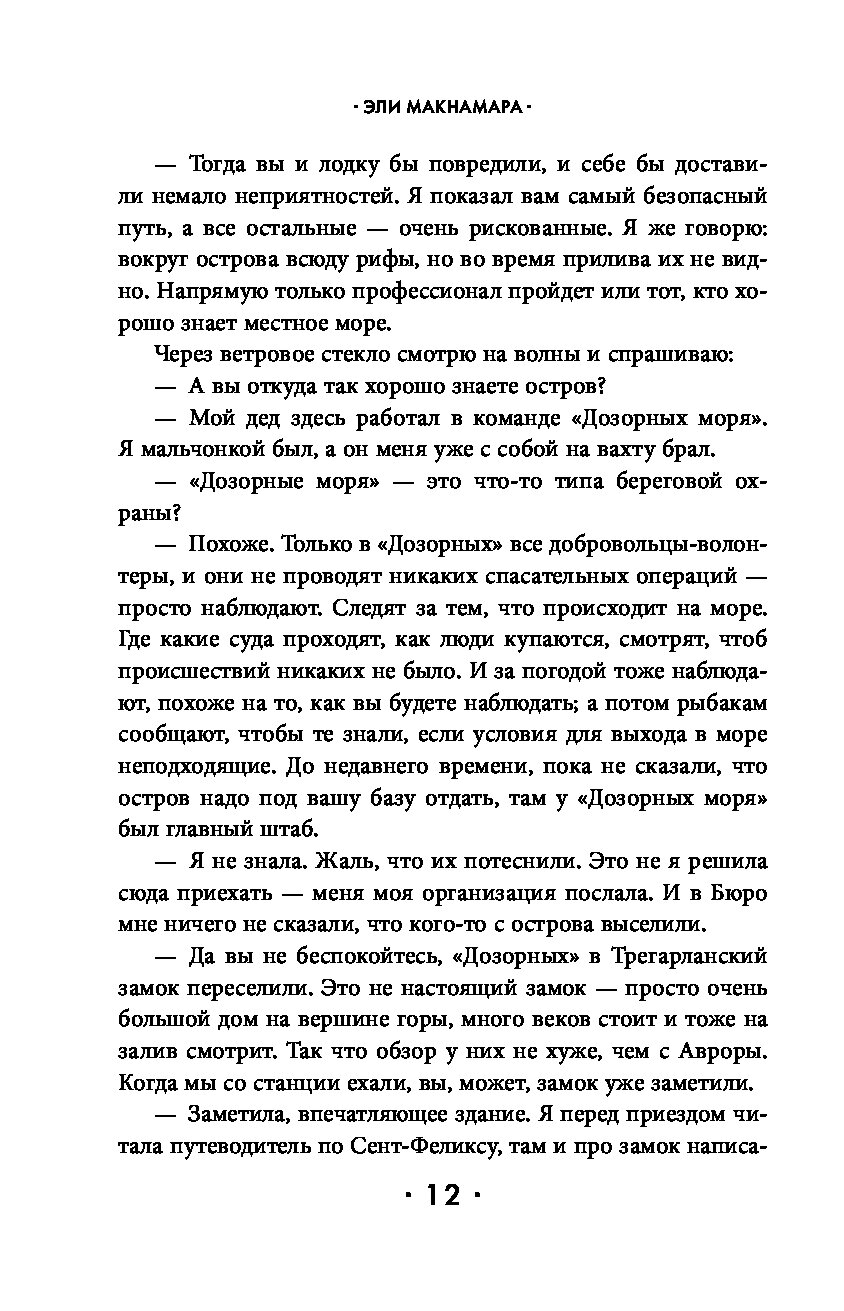 · ЭЛИ МАКНАМАРА ·

— Тогда вы и лодку бы повредили, и себе бы доставили немало неприятностей. Я показал вам самый безопасный путь, а все остальные — очень рискованные. Я же говорю: вокруг острова всюду рифы, но во время прилива их не видно. Напрямую только профессионал пройдет или тот, кто хорошо знает местное море.

Через ветровое стекло смотрю на волны и спрашиваю:

— А вы откуда так хорошо знаете остров?

— Мой дед здесь работал в команде «Дозорных моря». Я мальчонкой был, а он меня уже с собой на вахту брал.

— «Дозорные моря» — это что-то типа береговой охраны?

— Похоже. Только в «Дозорных» все добровольцы-волонтеры, и они не проводят никаких спасательных операций — просто наблюдают. Следят за тем, что происходит на море. Где какие суда проходят, как люди купаются, смотрят, чтоб происшествий никаких не было. И за погодой тоже наблюдают, похоже на то, как вы будете наблюдать; а потом рыбакам сообщают, чтобы те знали, если условия для выхода в море неподходящие. До недавнего времени, пока не сказали, что остров надо под вашу базу отдать, там у «Дозорных моря» был главный штаб.

— Я не знала. Жаль, что их потеснили. Это не я решила сюда приехать — меня моя организация послала. И в Бюро мне ничего не сказали, что кого-то с острова выселили.

— Да вы не беспокойтесь, «Дозорных» в Трегарланский замок переселили. Это не настоящий замок — просто очень большой дом на вершине горы, много веков стоит и тоже на залив смотрит. Так что обзор у них не хуже, чем с Авроры. Когда мы со станции ехали, вы, может, замок уже заметили.

— Заметила, впечатляющее здание. Я перед приездом читала путеводитель по Сент-Феликсу, там и про замок написа-

· 12 ·